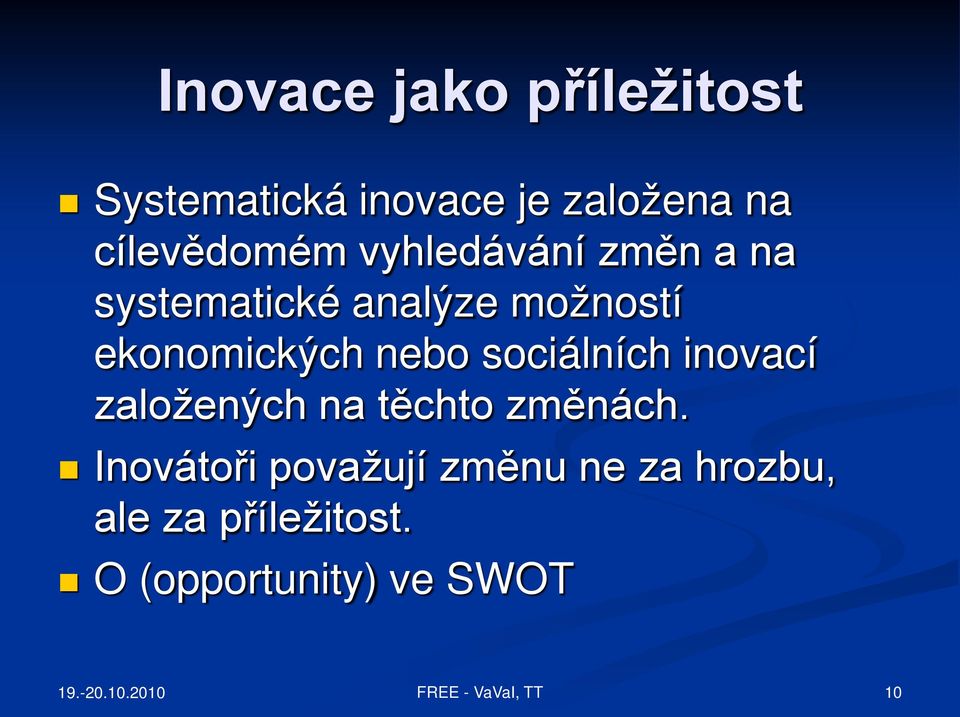 Inovace jako příležitost

Systematická inovace je založena na cílevědomém vyhledávání změn a na systematické analýze možností ekonomických nebo sociálních inovací založených na těchto změnách.

Inovátoři považují změnu ne za hrozbu, ale za příležitost.

O (opportunity) ve SWOT

19.-20.10.2010

FREE - VaVaI, TT

10